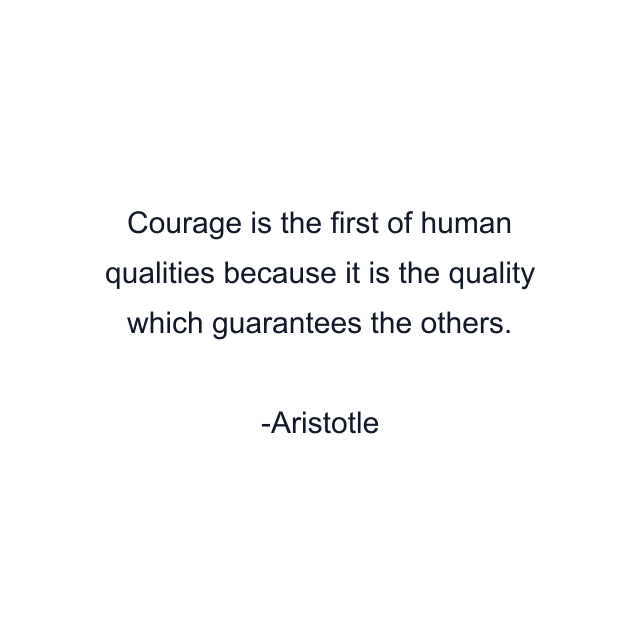 Courage is the first of human qualities because it is the quality which guarantees the others.

-Aristotle